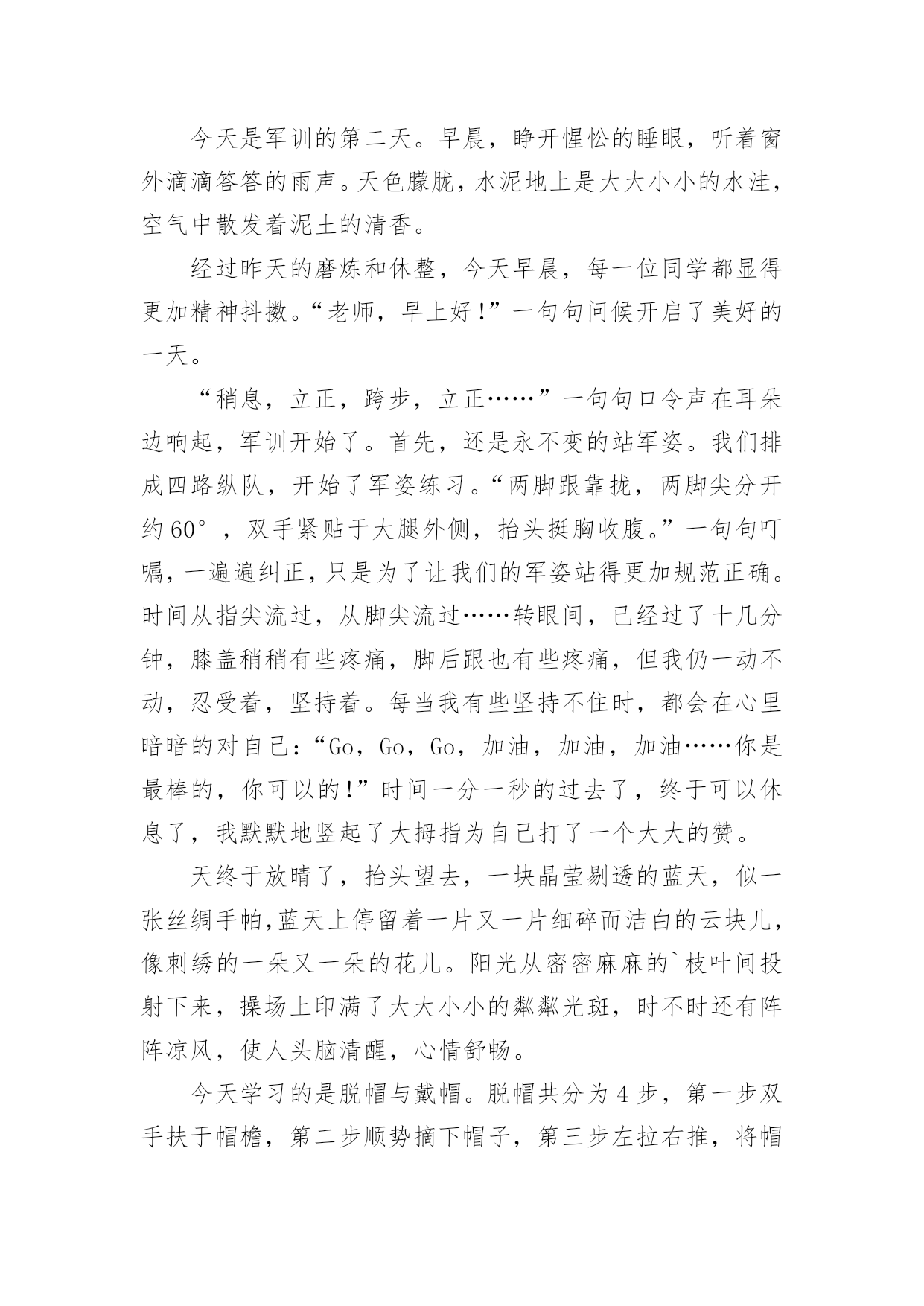 今天是军训的第二天。早晨，睁开惺忪的睡眼，听着窗外滴滴答答的雨声。天色朦胧，水泥地上是大大小小的水洼，空气中散发着泥土的清香。

经过昨天的磨炼和休整，今天早晨，每一位同学都显得更加精神抖擞。“老师，早上好!”一句句问候开启了美好的一天。

“稍息，立正，跨步，立正……”一句句口令声在耳朵边响起，军训开始了。首先，还是永不变的站军姿。我们排成四路纵队，开始了军姿练习。“两脚跟靠拢，两脚尖分开约60°，双手紧贴于大腿外侧，抬头挺胸收腹。”一句句叮嘱，一遍遍纠正，只是为了让我们的军姿站得更加规范正确。时间从指尖流过，从脚尖流过……转眼间，已经过了十几分钟，膝盖稍稍有些疼痛，脚后跟也有些疼痛，但我仍一动不动，忍受着，坚持着。每当我有些坚持不住时，都会在心里暗暗的对自己：“Go，Go，Go，加油，加油，加油……你是最棒的，你可以的!”时间一分一秒的过去了，终于可以休息了，我默默地竖起了大拇指为自己打了一个大大的赞。

天终于放晴了，抬头望去，一块晶莹剔透的蓝天，似一张丝绸手帕,蓝天上停留着一片又一片细碎而洁白的云块儿，像刺绣的一朵又一朵的花儿。阳光从密密麻麻的`枝叶间投射下来，操场上印满了大大小小的粼粼光斑，时不时还有阵阵凉风，使人头脑清醒，心情舒畅。

今天学习的是脱帽与戴帽。脱帽共分为4步，第一步双手扶于帽檐，第二步顺势摘下帽子，第三步左拉右推，将帽